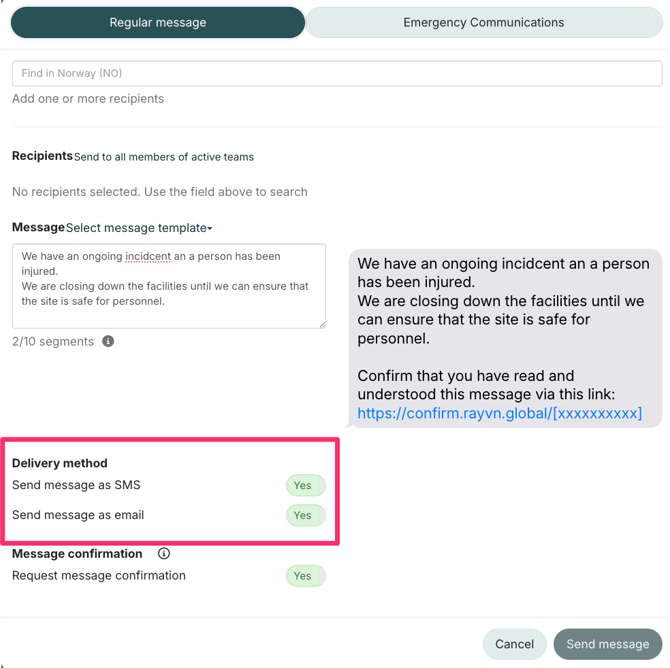 Regular message

Emergency Communications

Find in Norway (NO)

Add one or more recipients

Recipients Send to all members of active teams

No recipients selected. Use the field above to search

Message Select message template

We have an ongoing incidcent an a person has been injured.
We are closing down the facilities until we can ensure that the site is safe for personnel.

2/10 segments

We have an ongoing incidcent an a person has been injured.
We are closing down the facilities until we can ensure that the site is safe for personnel.

Confirm that you have read and understood this message via this link: https://confirm.rayvn.global/[xxxxxxxxxx]

Delivery method

Send message as SMS Yes

Send message as email Yes

Message confirmation

Request message confirmation Yes

Cancel

Send message